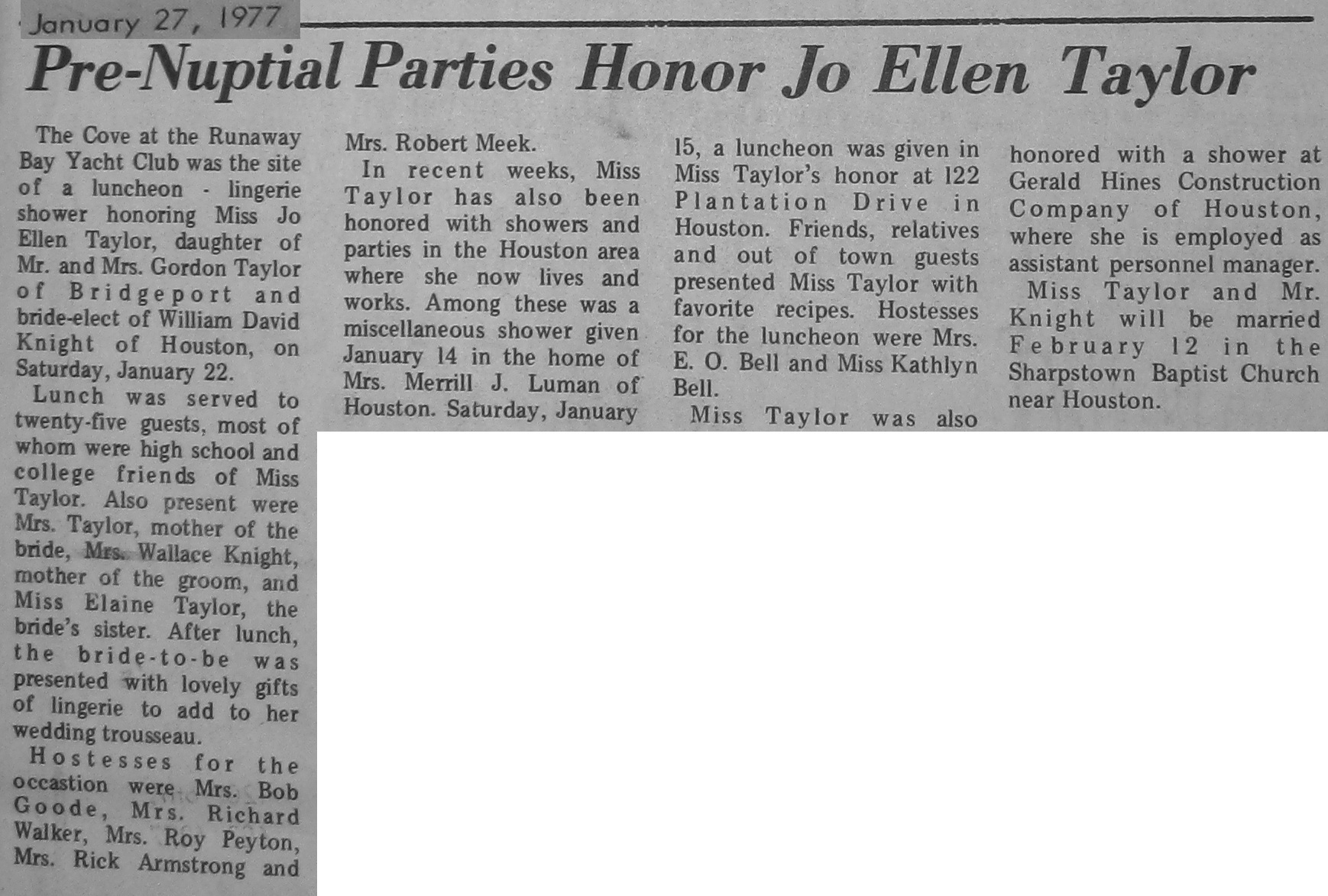 January 27, 1977

Pre-Nuptial Parties Honor Jo Ellen Taylor

The Cove at the Runaway Bay Yacht Club was the site of a luncheon - lingerie shower honoring Miss Jo Ellen Taylor, daughter of Mr. and Mrs. Gordon Taylor of Bridgeport and bride-elect of William David Knight of Houston, on Saturday, January 22.

Lunch was served to twenty-five guests, most of whom were high school and college friends of Miss Taylor. Also present were Mrs. Taylor, mother of the bride, Mrs. Wallace Knight, mother of the groom, and Miss Elaine Taylor, the bride's sister. After lunch, the bride-to-be was presented with lovely gifts of lingerie to add to her wedding trousseau.

Hostesses for the occastion were Mrs. Bob Goode, Mrs. Richard Walker, Mrs. Roy Peyton, Mrs. Rick Armstrong and Mrs. Robert Meek.

In recent weeks, Miss Taylor has also been honored with showers and parties in the Houston area where she now lives and works. Among these was a miscellaneous shower given January 14 in the home of Mrs. Merrill J. Luman of Houston. Saturday, January 15, a luncheon was given in Miss Taylor's honor at 122 Plantation Drive in Houston. Friends, relatives and out of town guests presented Miss Taylor with favorite recipes. Hostesses for the luncheon were Mrs. E. O. Bell and Miss Kathlyn Bell.

Miss Taylor was also honored with a shower at Gerald Hines Construction Company of Houston, where she is employed as assistant personnel manager.

Miss Taylor and Mr. Knight will be married February 12 in the Sharpstown Baptist Church near Houston.